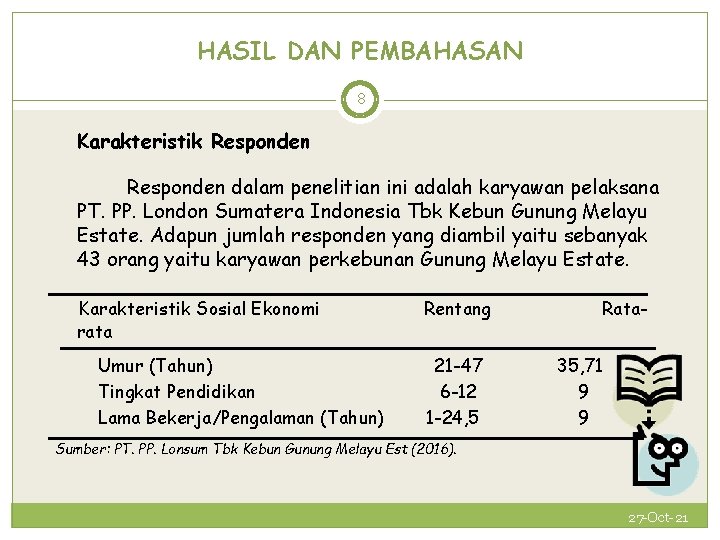 HASIL DAN PEMBAHASAN

8

Karakteristik Responden

Responden dalam penelitian ini adalah karyawan pelaksana PT. PP. London Sumatera Indonesia Tbk Kebun Gunung Melayu Estate. Adapun jumlah responden yang diambil yaitu sebanyak 43 orang yaitu karyawan perkebunan Gunung Melayu Estate.

| Karakteristik Sosial Ekonomi | Rentang | Rata-rata |
|---|---|---|
| Umur (Tahun) | 21-47 | 35,71 |
| Tingkat Pendidikan | 6-12 | 9 |
| Lama Bekerja/Pengalaman (Tahun) | 1-24,5 | 9 |

Sumber: PT. PP. Lonsum Tbk Kebun Gunung Melayu Est (2016).

27-Oct-21